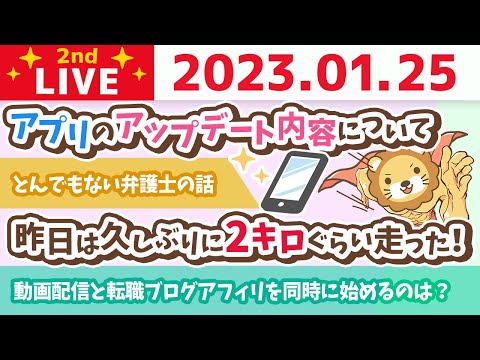 2nd
LIVE

2023.01.25

アプリのアップデート内容について

とんでもない弁護士の話

昨日は久しぶりに2キロぐらい走った！

動画配信と転職ブログアフィリを同時に始めるのは？